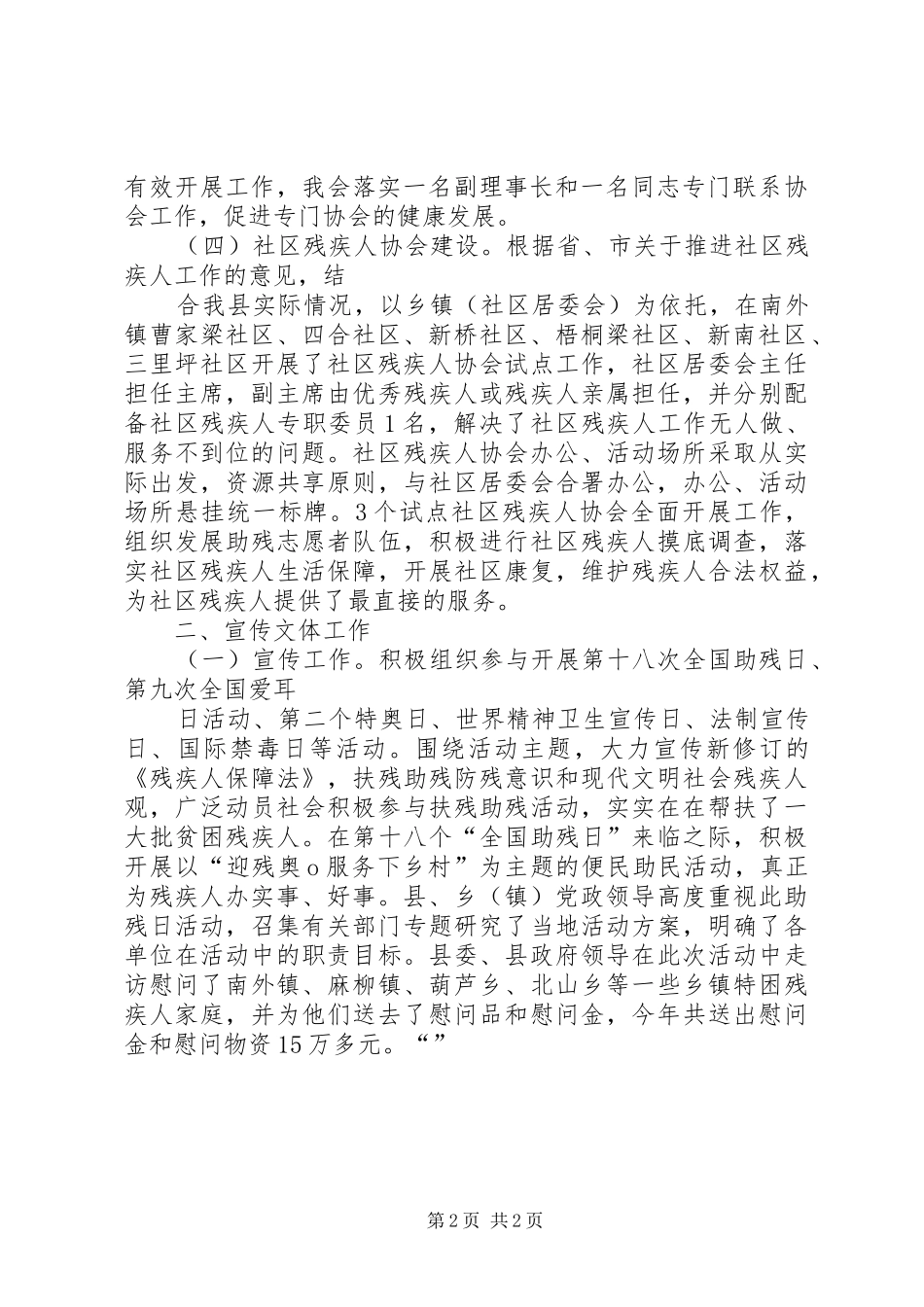 有效开展工作，我会落实一名副理事长和一名同志专门联系协会工作，促进专门协会的健康发展。

（四）社区残疾人协会建设。根据省、市关于推进社区残疾人工作的意见，结

合我县实际情况，以乡镇（社区居委会）为依托，在南外镇曹家梁社区、四合社区、新桥社区、梧桐梁社区、新南社区、三里坪社区开展了社区残疾人协会试点工作，社区居委会主任担任主席，副主席由优秀残疾人或残疾人亲属担任，并分别配备社区残疾人专职委员1名，解决了社区残疾人工作无人做、服务不到位的问题。社区残疾人协会办公、活动场所采取从实际出发，资源共享原则，与社区居委会合署办公，办公、活动场所悬挂统一标牌。3个试点社区残疾人协会全面开展工作，组织发展助残志愿者队伍，积极进行社区残疾人摸底调查，落实社区残疾人生活保障，开展社区康复，维护残疾人合法权益，为社区残疾人提供了最直接的服务。

二、宣传文体工作

（一）宣传工作。积极组织参与开展第十八次全国助残日、第九次全国爱耳

日活动、第二个特奥日、世界精神卫生宣传日、法制宣传日、国际禁毒日等活动。围绕活动主题，大力宣传新修订的《残疾人保障法》，扶残助残防残意识和现代文明社会残疾人观，广泛动员社会积极参与扶残助残活动，实实在在帮扶了一大批贫困残疾人。在第十八个“全国助残日”来临之际，积极开展以“迎残奥o服务下乡村”为主题的便民助民活动，真正为残疾人办实事、好事。县、乡（镇）党政领导高度重视此助残日活动，召集有关部门专题研究了当地活动方案，明确了各单位在活动中的职责目标。县委、县政府领导在此次活动中走访慰问了南外镇、麻柳镇、葫芦乡、北山乡等一些乡镇特困残疾人家庭，并为他们送去了慰问品和慰问金，今年共送出慰问金和慰问物资15万多元。“”

第2页 共2页